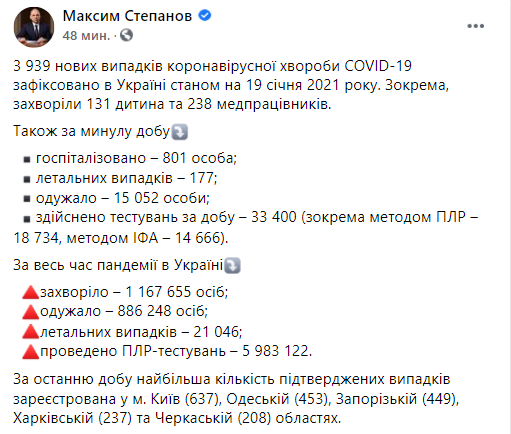 Максим Степанов
48 мин. ·

3 939 нових випадків коронавірусної хвороби COVID-19 зафіксовано в Україні станом на 19 січня 2021 року. Зокрема, захворіли 131 дитина та 238 медпрацівників.

Також за минулу добу

▪ госпіталізовано – 801 особа;
▪ летальних випадків – 177;
▪ одужало – 15 052 особи;
▪ здійснено тестувань за добу – 33 400 (зокрема методом ПЛР – 18 734, методом ІФА – 14 666).

За весь час пандемії в Україні

захворіло – 1 167 655 осіб;
одужало – 886 248 осіб;
летальних випадків – 21 046;
проведено ПЛР-тестувань – 5 983 122.

За останню добу найбільша кількість підтверджених випадків зареєстрована у м. Київ (637), Одеській (453), Запорізькій (449), Харківській (237) та Черкаській (208) областях.